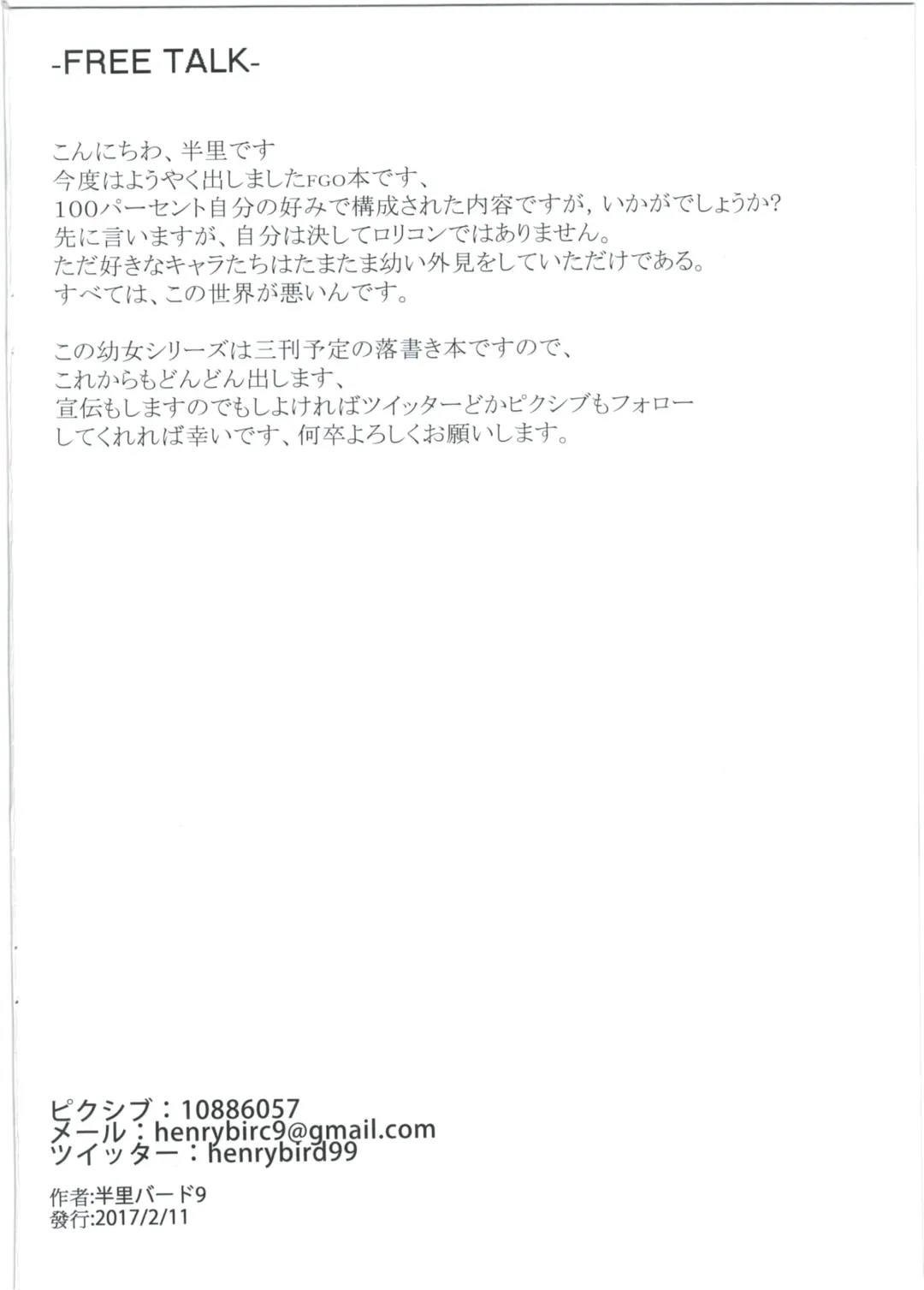 -FREE TALK-

こんにちわ、半里です
今度はようやく出しましたFGO本です、
100パーセント自分の好みで構成された内容ですが，いかがでしょうか?
先に言いますが、自分は決してロリコンではありません。
ただ好きなキャラたちはたまたま幼い外見をしていただけである。
すべては、この世界が悪いんです。

この幼女シリーズは三刊予定の落書き本ですので、
これからもどんどん出します、
宣伝もしますのでもしよければツイッターどかピクシブもフォロー
してくれれば幸いです、何卒よろしくお願いします。

ピクシブ：10886057
メール：henrybirc9@gmail.com
ツイッター：henrybird99

作者:半里バード9
發行:2017/2/11